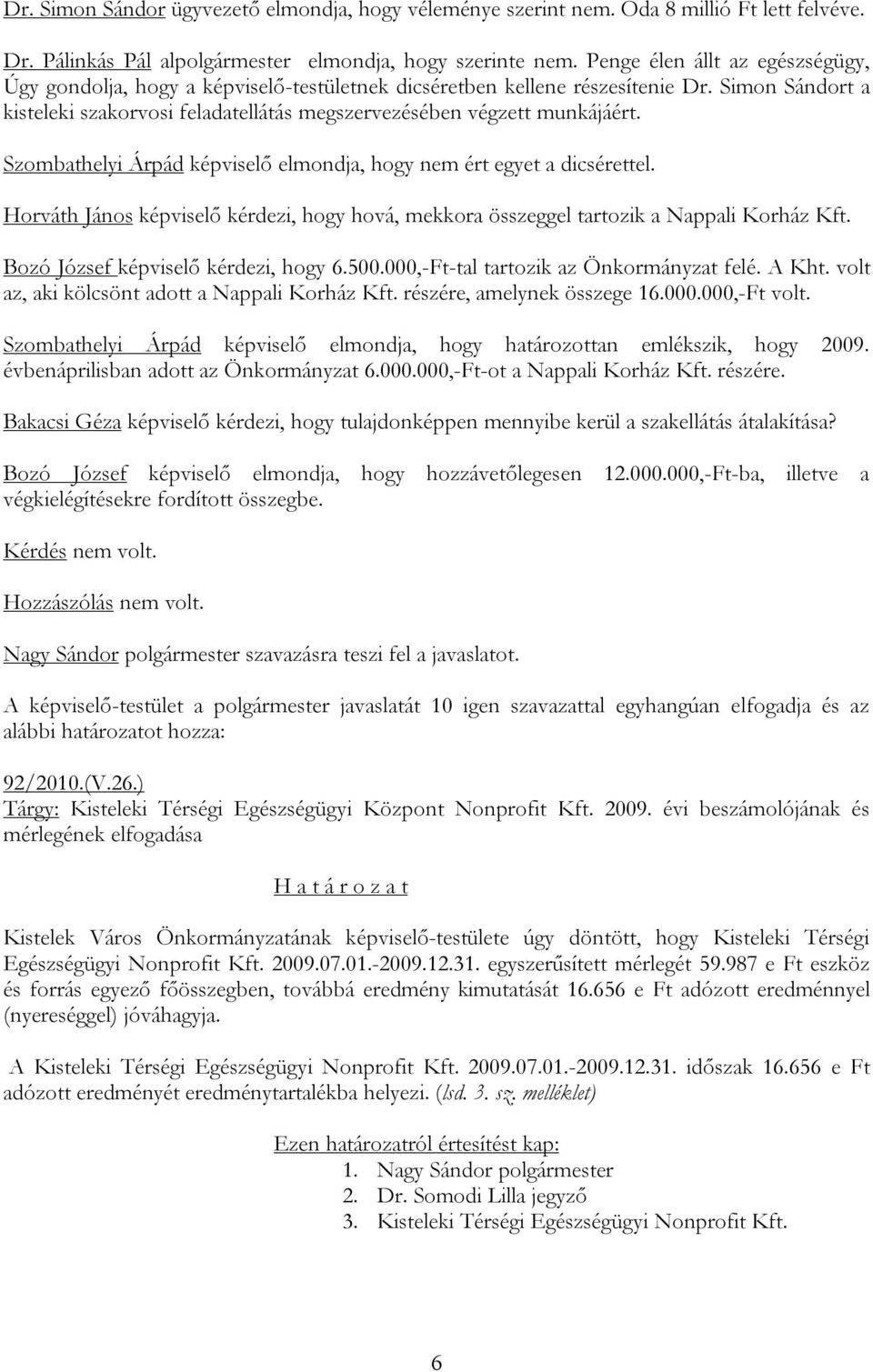 Dr. Simon Sándor ügyvezető elmondja, hogy véleménye szerint nem. Oda 8 millió Ft lett felvéve.

Dr. Pálinkás Pál alpolgármester elmondja, hogy szerinte nem. Penge élen állt az egészségügy, Úgy gondolja, hogy a képviselő-testületnek dicséretben kellene részesítenie Dr. Simon Sándort a kisteleki szakorvosi feladatellátás megszervezésében végzett munkájáért.

Szombathelyi Árpád képviselő elmondja, hogy nem ért egyet a dicsérettel.

Horváth János képviselő kérdezi, hogy hová, mekkora összeggel tartozik a Nappali Korház Kft.

Bozó József képviselő kérdezi, hogy 6.500.000,-Ft-tal tartozik az Önkormányzat felé. A Kht. volt az, aki kölcsönt adott a Nappali Korház Kft. részére, amelynek összege 16.000.000,-Ft volt.

Szombathelyi Árpád képviselő elmondja, hogy határozottan emlékszik, hogy 2009. évbenáprilisban adott az Önkormányzat 6.000.000,-Ft-ot a Nappali Korház Kft. részére.

Bakacsi Géza képviselő kérdezi, hogy tulajdonképpen mennyibe kerül a szakellátás átalakítása?

Bozó József képviselő elmondja, hogy hozzávetőlegesen 12.000.000,-Ft-ba, illetve a végkielégítésekre fordított összegbe.

Kérdés nem volt.

Hozzászólás nem volt.

Nagy Sándor polgármester szavazásra teszi fel a javaslatot.

A képviselő-testület a polgármester javaslatát 10 igen szavazattal egyhangúan elfogadja és az alábbi határozatot hozza:

92/2010.(V.26.)
Tárgy: Kisteleki Térségi Egészségügyi Központ Nonprofit Kft. 2009. évi beszámolójának és mérlegének elfogadása

H a t á r o z a t

Kistelek Város Önkormányzatának képviselő-testülete úgy döntött, hogy Kisteleki Térségi Egészségügyi Nonprofit Kft. 2009.07.01.-2009.12.31. egyszerűsített mérlegét 59.987 e Ft eszköz és forrás egyező főösszegben, továbbá eredmény kimutatását 16.656 e Ft adózott eredménnyel (nyereséggel) jóváhagyja.

A Kisteleki Térségi Egészségügyi Nonprofit Kft. 2009.07.01.-2009.12.31. időszak 16.656 e Ft adózott eredményét eredménytartalékba helyezi. (lsd. 3. sz. melléklet)

Ezen határozatról értesítést kap:
1. Nagy Sándor polgármester
2. Dr. Somodi Lilla jegyző
3. Kisteleki Térségi Egészségügyi Nonprofit Kft.

6